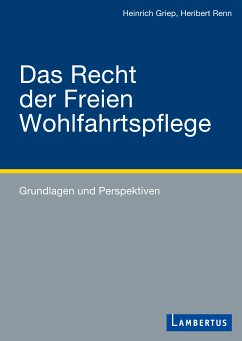 Heinrich Griep, Heribert Renn

Das Recht der Freien Wohlfahrtspflege

Grundlagen und Perspektiven

LAMBERTUS